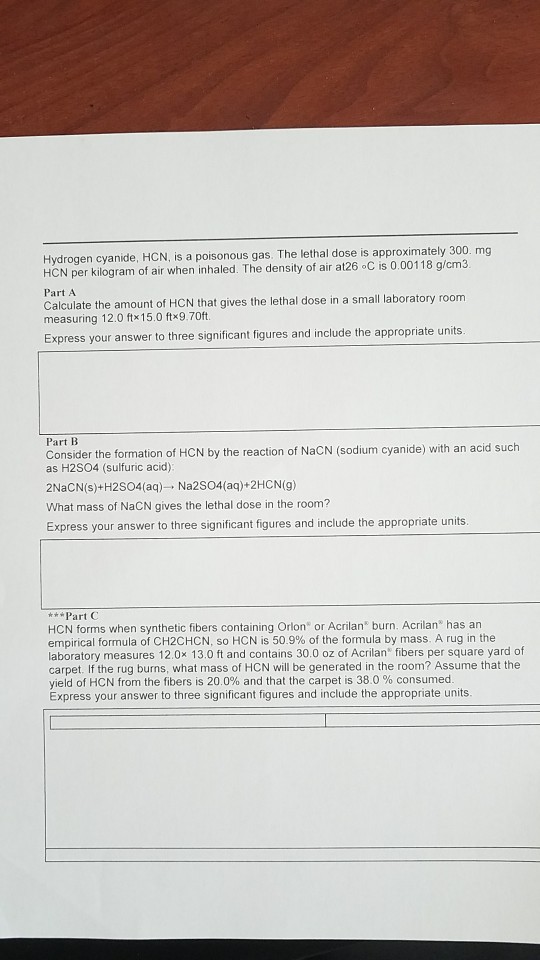 Hydrogen cyanide, HCN, is a poisonous gas. The lethal dose is approximately 300. mg HCN per kilogram of air when inhaled. The density of air at26 ∘C is 0.00118 g/cm3.

Part A
Calculate the amount of HCN that gives the lethal dose in a small laboratory room measuring 12.0 ft×15.0 ft×9.70ft.

Express your answer to three significant figures and include the appropriate units.

Part B
Consider the formation of HCN by the reaction of NaCN (sodium cyanide) with an acid such as H2SO4 (sulfuric acid):

2NaCN(s)+H2SO4(aq)→ Na2SO4(aq)+2HCN(g)

What mass of NaCN gives the lethal dose in the room?

Express your answer to three significant figures and include the appropriate units.

***Part C
HCN forms when synthetic fibers containing Orlon® or Acrilan® burn. Acrilan® has an empirical formula of CH2CHCN, so HCN is 50.9% of the formula by mass. A rug in the laboratory measures 12.0× 13.0 ft and contains 30.0 oz of Acrilan® fibers per square yard of carpet. If the rug burns, what mass of HCN will be generated in the room? Assume that the yield of HCN from the fibers is 20.0% and that the carpet is 38.0 % consumed.
Express your answer to three significant figures and include the appropriate units.